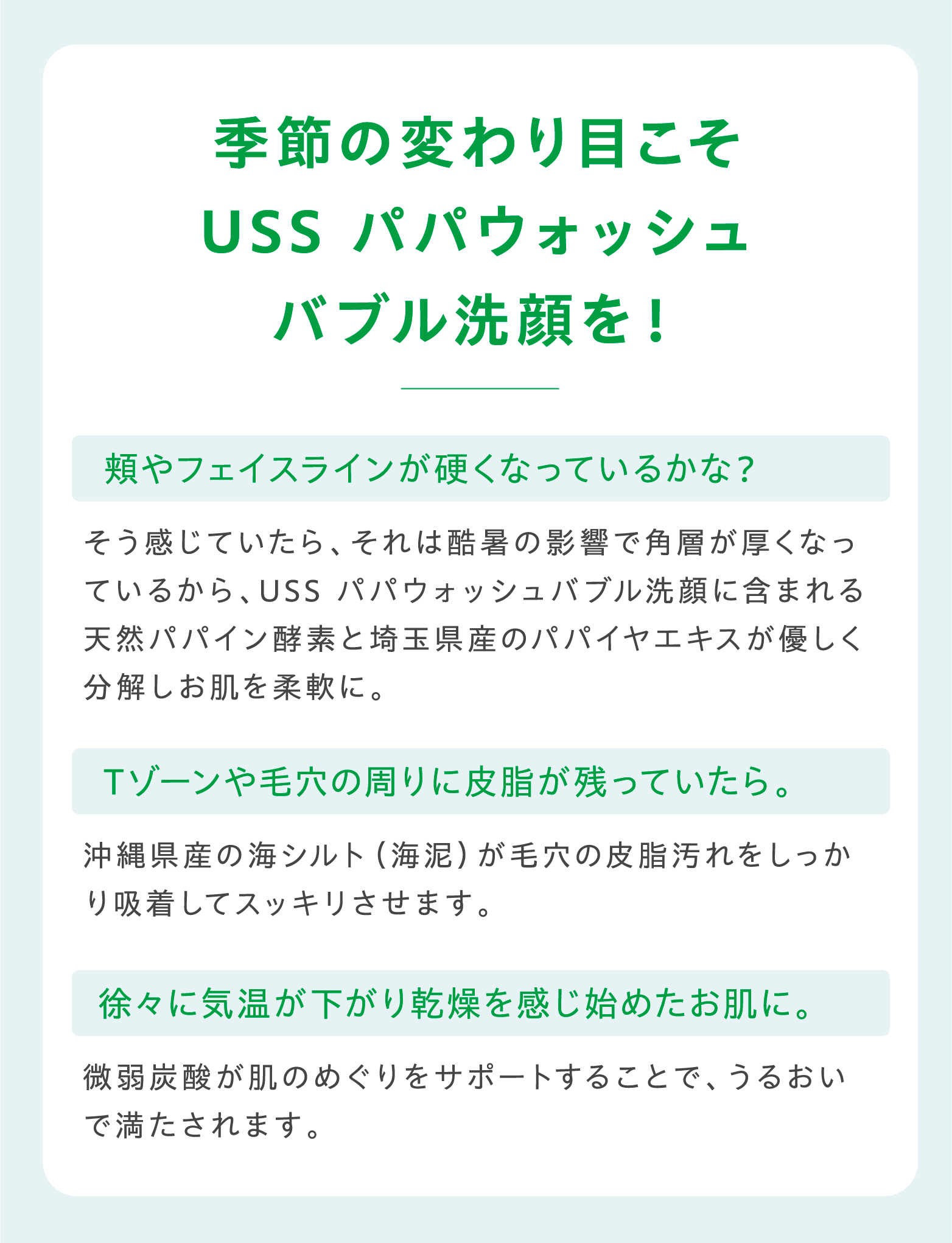 季節の変わり目こそ
USS パパウォッシュ
バブル洗顔を！

頬やフェイスラインが硬くなっているかな？

そう感じていたら、それは酷暑の影響で角層が厚くなっているから、USS パパウォッシュバブル洗顔に含まれる天然パパイン酵素と埼玉県産のパパイヤエキスが優しく分解しお肌を柔軟に。

Tゾーンや毛穴の周りに皮脂が残っていたら。

沖縄県産の海シルト（海泥）が毛穴の皮脂汚れをしっかり吸着してスッキリさせます。

徐々に気温が下がり乾燥を感じ始めたお肌に。

微弱炭酸が肌のめぐりをサポートすることで、うるおいで満たされます。